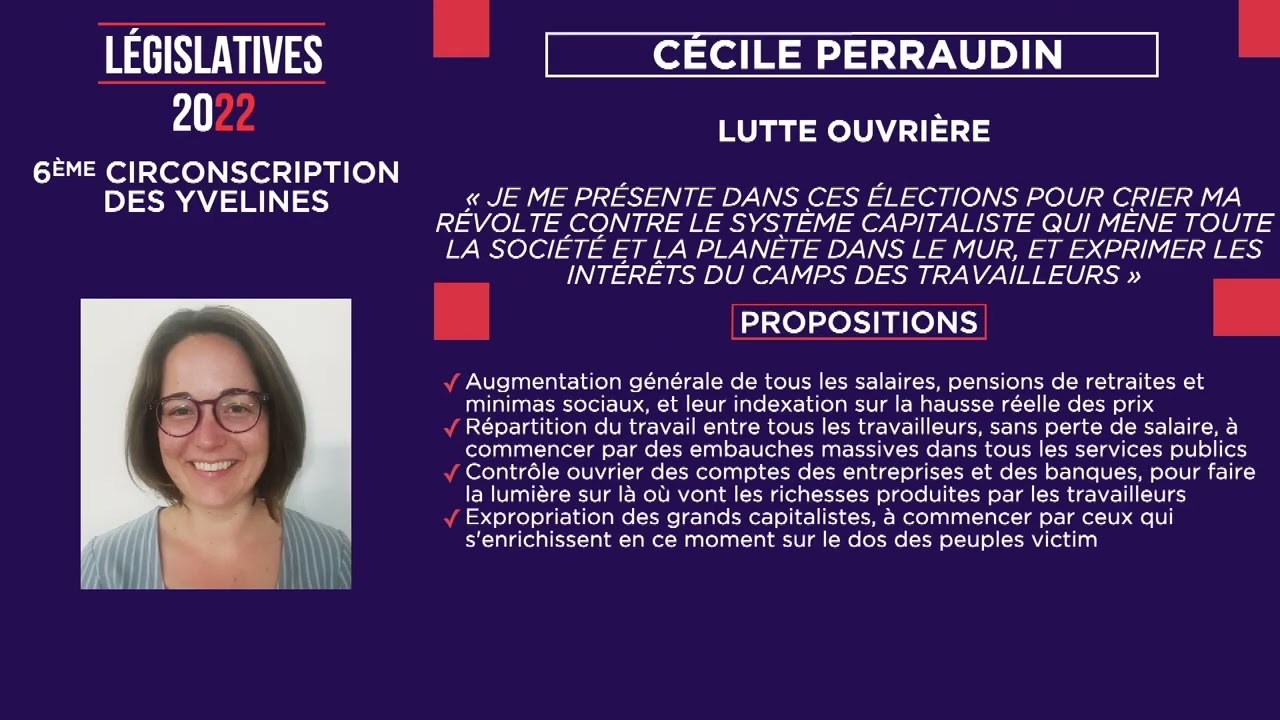 LÉGISLATIVES
2022

6ÈME CIRCONSCRIPTION
DES YVELINES

CÉCILE PERRAUDIN

LUTTE OUVRIÈRE

« JE ME PRÉSENTE DANS CES ÉLECTIONS POUR CRIER MA RÉVOLTE CONTRE LE SYSTÈME CAPITALISTE QUI MÈNE TOUTE LA SOCIÉTÉ ET LA PLANÈTE DANS LE MUR, ET EXPRIMER LES INTÉRÊTS DU CAMPS DES TRAVAILLEURS »

PROPOSITIONS

✓ Augmentation générale de tous les salaires, pensions de retraites et minimas sociaux, et leur indexation sur la hausse réelle des prix
✓ Répartition du travail entre tous les travailleurs, sans perte de salaire, à commencer par des embauches massives dans tous les services publics
✓ Contrôle ouvrier des comptes des entreprises et des banques, pour faire la lumière sur là où vont les richesses produites par les travailleurs
✓ Expropriation des grands capitalistes, à commencer par ceux qui s'enrichissent en ce moment sur le dos des peuples victim